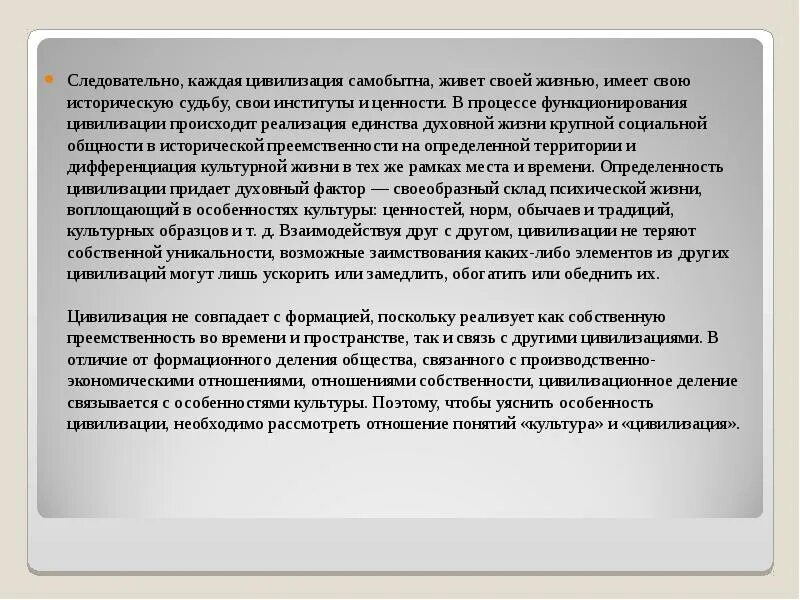 Следовательно, каждая цивилизация самобытна, живет своей жизнью, имеет свою историческую судьбу, свои институты и ценности. В процессе функционирования цивилизации происходит реализация единства духовной жизни крупной социальной общности в исторической преемственности на определенной территории и дифференциация культурной жизни в тех же рамках места и времени. Определенность цивилизации придает духовный фактор — своеобразный склад психической жизни, воплощающий в особенностях культуры: ценностей, норм, обычаев и традиций, культурных образцов и т. д. Взаимодействуя друг с другом, цивилизации не теряют собственной уникальности, возможные заимствования каких-либо элементов из других цивилизаций могут лишь ускорить или замедлить, обогатить или обеднить их.

Цивилизация не совпадает с формацией, поскольку реализует как собственную преемственность во времени и пространстве, так и связь с другими цивилизациями. В отличие от формационного деления общества, связанного с производственно-экономическими отношениями, отношениями собственности, цивилизационное деление связывается с особенностями культуры. Поэтому, чтобы уяснить особенность цивилизации, необходимо рассмотреть отношение понятий «культура» и «цивилизация».